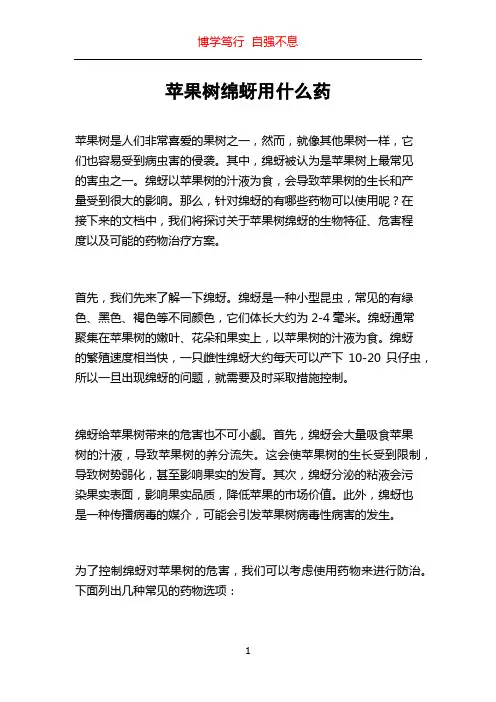 博学笃行 自强不息

苹果树绵蚜用什么药

苹果树是人们非常喜爱的果树之一，然而，就像其他果树一样，它们也容易受到病虫害的侵袭。其中，绵蚜被认为是苹果树上最常见的害虫之一。绵蚜以苹果树的汁液为食，会导致苹果树的生长和产量受到很大的影响。那么，针对绵蚜的有哪些药物可以使用呢？在接下来的文档中，我们将探讨关于苹果树绵蚜的生物特征、危害程度以及可能的药物治疗方案。

首先，我们先来了解一下绵蚜。绵蚜是一种小型昆虫，常见的有绿色、黑色、褐色等不同颜色，它们体长大约为 2-4 毫米。绵蚜通常聚集在苹果树的嫩叶、花朵和果实上，以苹果树的汁液为食。绵蚜的繁殖速度相当快，一只雌性绵蚜大约每天可以产下 10-20 只仔虫，所以一旦出现绵蚜的问题，就需要及时采取措施控制。

绵蚜给苹果树带来的危害也不可小觑。首先，绵蚜会大量吸食苹果树的汁液，导致苹果树的养分流失。这会使苹果树的生长受到限制，导致树势弱化，甚至影响果实的发育。其次，绵蚜分泌的粘液会污染果实表面，影响果实品质，降低苹果的市场价值。此外，绵蚜也是一种传播病毒的媒介，可能会引发苹果树病毒性病害的发生。

为了控制绵蚜对苹果树的危害，我们可以考虑使用药物来进行防治。下面列出几种常见的药物选项：

1